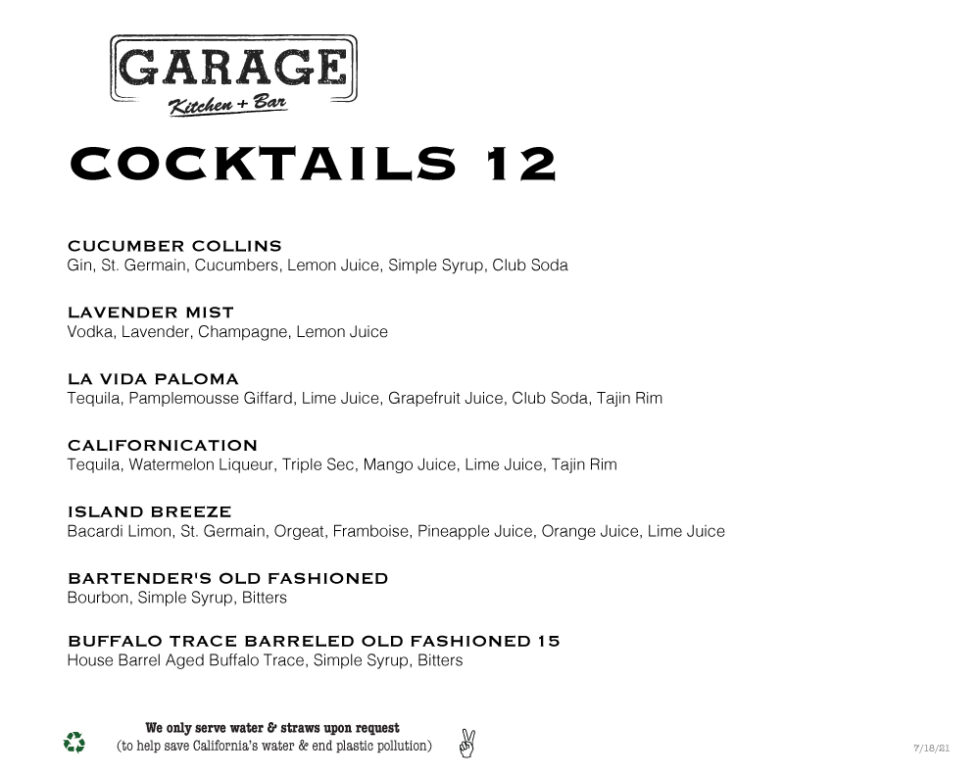 GARAGE
Kitchen + Bar

COCKTAILS 12

CUCUMBER COLLINS
Gin, St. Germain, Cucumbers, Lemon Juice, Simple Syrup, Club Soda

LAVENDER MIST
Vodka, Lavender, Champagne, Lemon Juice

LA VIDA PALOMA
Tequila, Pamplemousse Giffard, Lime Juice, Grapefruit Juice, Club Soda, Tajin Rim

CALIFORNICATION
Tequila, Watermelon Liqueur, Triple Sec, Mango Juice, Lime Juice, Tajin Rim

ISLAND BREEZE
Bacardi Limon, St. Germain, Orgeat, Framboise, Pineapple Juice, Orange Juice, Lime Juice

BARTENDER'S OLD FASHIONED
Bourbon, Simple Syrup, Bitters

BUFFALO TRACE BARRELED OLD FASHIONED 15
House Barrel Aged Buffalo Trace, Simple Syrup, Bitters

We only serve water & straws upon request
(to help save California's water & end plastic pollution)

7/18/21